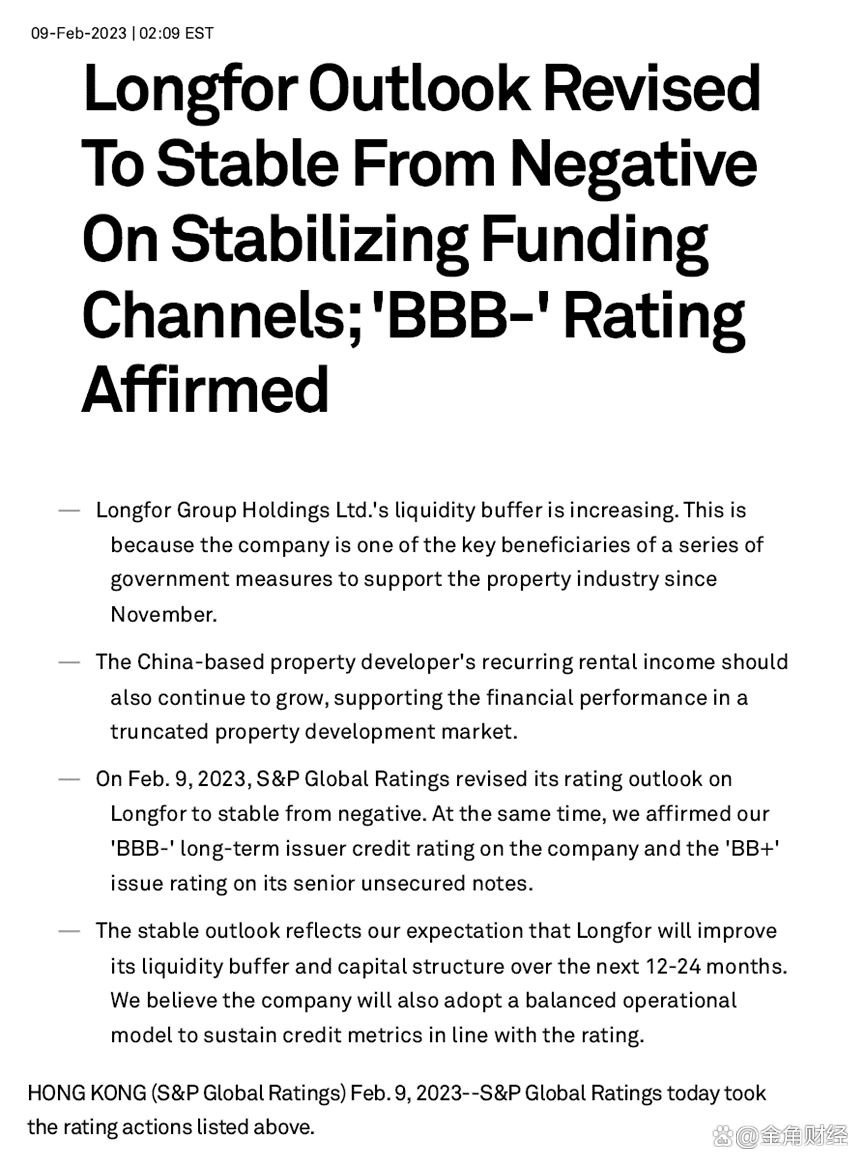 09-Feb-2023 | 02:09 EST

Longfor Outlook Revised To Stable From Negative On Stabilizing Funding Channels; 'BBB-' Rating Affirmed

— Longfor Group Holdings Ltd.'s liquidity buffer is increasing. This is because the company is one of the key beneficiaries of a series of government measures to support the property industry since November.

— The China-based property developer's recurring rental income should also continue to grow, supporting the financial performance in a truncated property development market.

— On Feb. 9, 2023, S&P Global Ratings revised its rating outlook on Longfor to stable from negative. At the same time, we affirmed our 'BBB-' long-term issuer credit rating on the company and the 'BB+' issue rating on its senior unsecured notes.

— The stable outlook reflects our expectation that Longfor will improve its liquidity buffer and capital structure over the next 12-24 months. We believe the company will also adopt a balanced operational model to sustain credit metrics in line with the rating.

HONG KONG (S&P Global Ratings) Feb. 9, 2023--S&P Global Ratings today took the rating actions listed above.

@金角财经